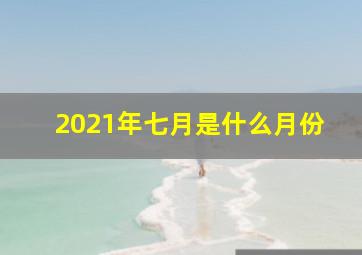 2021年七月是什么月份